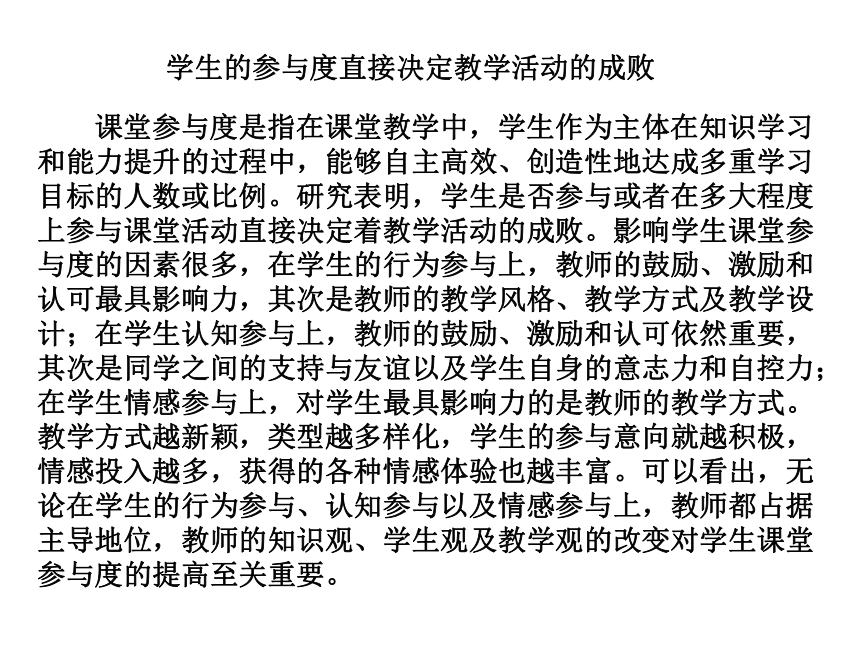 学生的参与度直接决定教学活动的成败

课堂参与度是指在课堂教学中，学生作为主体在知识学习和能力提升的过程中，能够自主高效、创造性地达成多重学习目标的人数或比例。研究表明，学生是否参与或者在多大程度上参与课堂活动直接决定着教学活动的成败。影响学生课堂参与度的因素很多，在学生的行为参与上，教师的鼓励、激励和认可最具影响力，其次是教师的教学风格、教学方式及教学设计；在学生认知参与上，教师的鼓励、激励和认可依然重要，其次是同学之间的支持与友谊以及学生自身的意志力和自控力；在学生情感参与上，对学生最具影响力的是教师的教学方式。教学方式越新颖，类型越多样化，学生的参与意向就越积极，情感投入越多，获得的各种情感体验也越丰富。可以看出，无论在学生的行为参与、认知参与以及情感参与上，教师都占据主导地位，教师的知识观、学生观及教学观的改变对学生课堂参与度的提高至关重要。